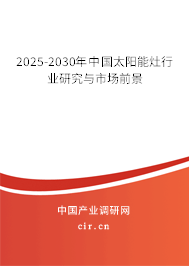 2025-2030年中国太阳能灶行业研究与市场前景

中国产业调研网

cir.cn